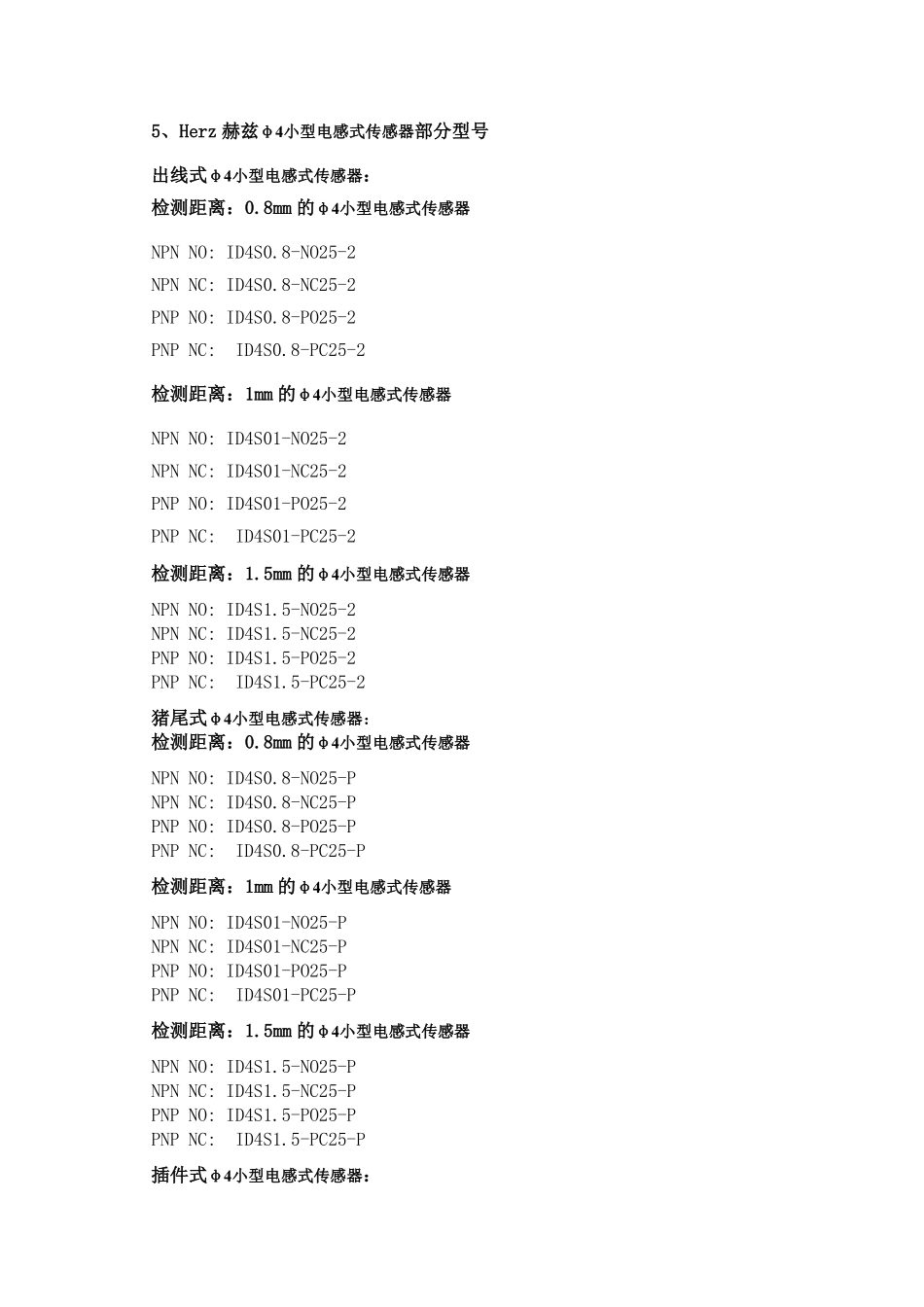 5、Herz 赫兹φ4小型电感式传感器部分型号

出线式φ4小型电感式传感器:
检测距离：0.8mm 的φ4小型电感式传感器

NPN NO: ID4S0.8-NO25-2

NPN NC: ID4S0.8-NC25-2

PNP NO: ID4S0.8-PO25-2

PNP NC:  ID4S0.8-PC25-2

检测距离：1mm 的φ4小型电感式传感器

NPN NO: ID4S01-NO25-2

NPN NC: ID4S01-NC25-2

PNP NO: ID4S01-PO25-2

PNP NC:  ID4S01-PC25-2

检测距离：1.5mm 的φ4小型电感式传感器

NPN NO: ID4S1.5-NO25-2
NPN NC: ID4S1.5-NC25-2
PNP NO: ID4S1.5-PO25-2
PNP NC:  ID4S1.5-PC25-2

猪尾式φ4小型电感式传感器:
检测距离：0.8mm 的φ4小型电感式传感器

NPN NO: ID4S0.8-NO25-P
NPN NC: ID4S0.8-NC25-P
PNP NO: ID4S0.8-PO25-P
PNP NC:  ID4S0.8-PC25-P

检测距离：1mm 的φ4小型电感式传感器

NPN NO: ID4S01-NO25-P
NPN NC: ID4S01-NC25-P
PNP NO: ID4S01-PO25-P
PNP NC:  ID4S01-PC25-P

检测距离：1.5mm 的φ4小型电感式传感器

NPN NO: ID4S1.5-NO25-P
NPN NC: ID4S1.5-NC25-P
PNP NO: ID4S1.5-PO25-P
PNP NC:  ID4S1.5-PC25-P

插件式φ4小型电感式传感器: